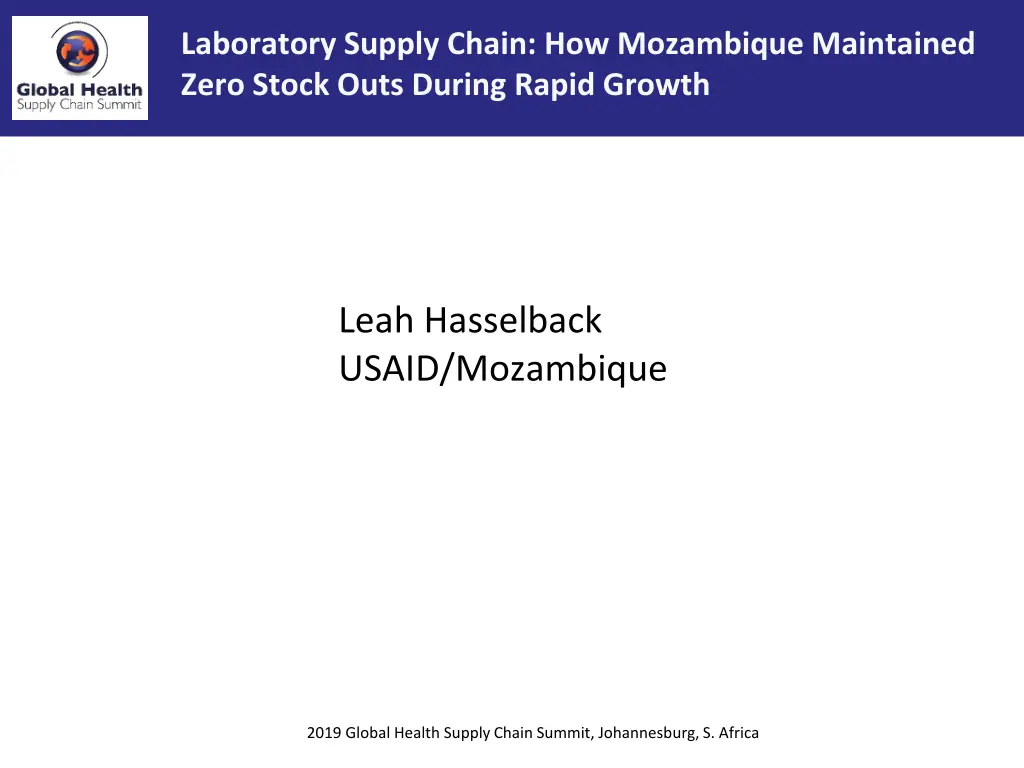 Global Health
Supply Chain Summit

Laboratory Supply Chain: How Mozambique Maintained Zero Stock Outs During Rapid Growth

Leah Hasselback
USAID/Mozambique

2019 Global Health Supply Chain Summit, Johannesburg, S. Africa